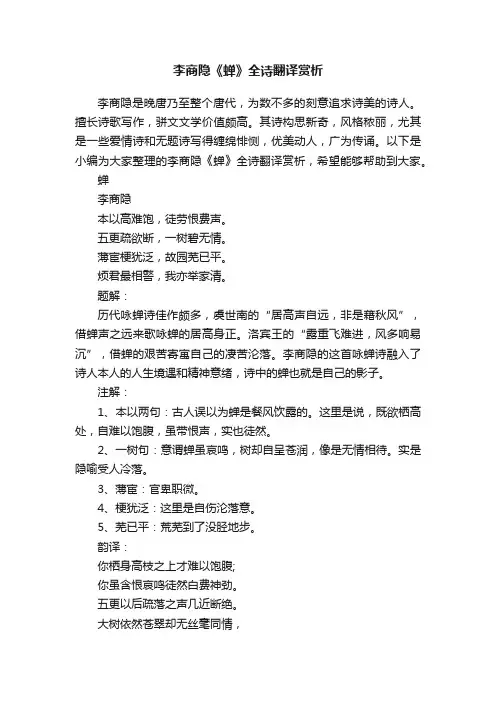 李商隐《蝉》全诗翻译赏析

李商隐是晚唐乃至整个唐代，为数不多的刻意追求诗美的诗人。擅长诗歌写作，骈文文学价值颇高。其诗构思新奇，风格秾丽，尤其是一些爱情诗和无题诗写得缠绵悱恻，优美动人，广为传诵。以下是小编为大家整理的李商隐《蝉》全诗翻译赏析，希望能够帮助到大家。

蝉

李商隐

本以高难饱，徒劳恨费声。

五更疏欲断，一树碧无情。

薄宦梗犹泛，故园芜已平。

烦君最相警，我亦举家清。

题解：

历代咏蝉诗佳作颇多，虞世南的“居高声自远，非是藉秋风”，借蝉声之远来歌咏蝉的居高身正。洛宾王的“露重飞难进，风多响易沉”，借蝉的艰苦寄寓自己的凄苦沦落。李商隐的这首咏蝉诗融入了诗人本人的人生境遇和精神意绪，诗中的蝉也就是自己的影子。

注解：

1、本以两句：古人误以为蝉是餐风饮露的。这里是说，既欲栖高处，自难以饱腹，虽带恨声，实也徒然。

2、一树句：意谓蝉虽哀鸣，树却自呈苍润，像是无情相待。实是隐喻受人冷落。

3、薄宦：官卑职微。

4、梗犹泛：这里是自伤沦落意。

5、芜已平：荒芜到了没胫地步。

韵译：

你栖身高枝之上才难以饱腹;

你虽含恨哀鸣徒然白费神劲。

五更以后疏落之声几近断绝。

大树依然苍翠却无丝毫同情，